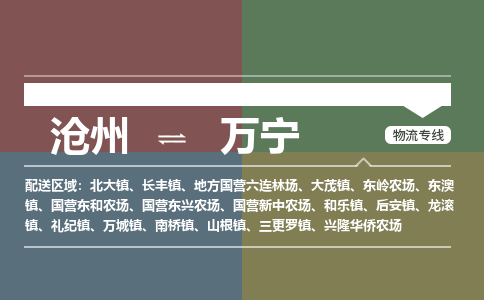 沧州 ⇌ 万宁

物流专线

配送区域：北大镇、长丰镇、地方国营六连林场、大茂镇、东岭农场、东澳镇、国营东和农场、国营东兴农场、国营新中农场、和乐镇、后安镇、龙滚镇、礼纪镇、万城镇、南桥镇、山根镇、三更罗镇、兴隆华侨农场